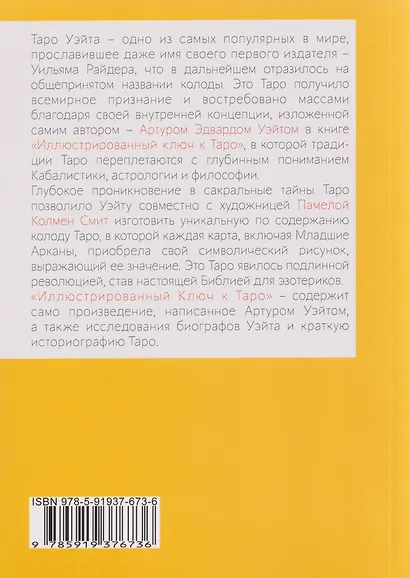 Таро Уэйта – одно из самых популярных в мире, прославившее даже имя своего первого издателя – Уильяма Райдера, что в дальнейшем отразилось на общепринятом названии колоды. Это Таро получило всемирное признание и востребовано массами благодаря своей внутренней концепции, изложенной самим автором – Артуром Эдвардом Уэйтом в книге «Иллюстрированный ключ к Таро», в которой традиции Таро переплетаются с глубинным пониманием Кабалистики, астрологии и философии.

Глубокое проникновение в сакральные тайны Таро позволило Уэйту совместно с художницей Памелой Колмен Смит изготовить уникальную по содержанию колоду Таро, в которой каждая карта, включая Младшие Арканы, приобрела свой символический рисунок, выражающий ее значение. Это Таро явилось подлинной революцией, став настоящей Библией для эзотериков.

«Иллюстрированный Ключ к Таро» – содержит само произведение, написанное Артуром Уэйтом, а также исследования биографов Уэйта и краткую историографию Таро.

ISBN 978-5-91937-673-6

9 785919 376736